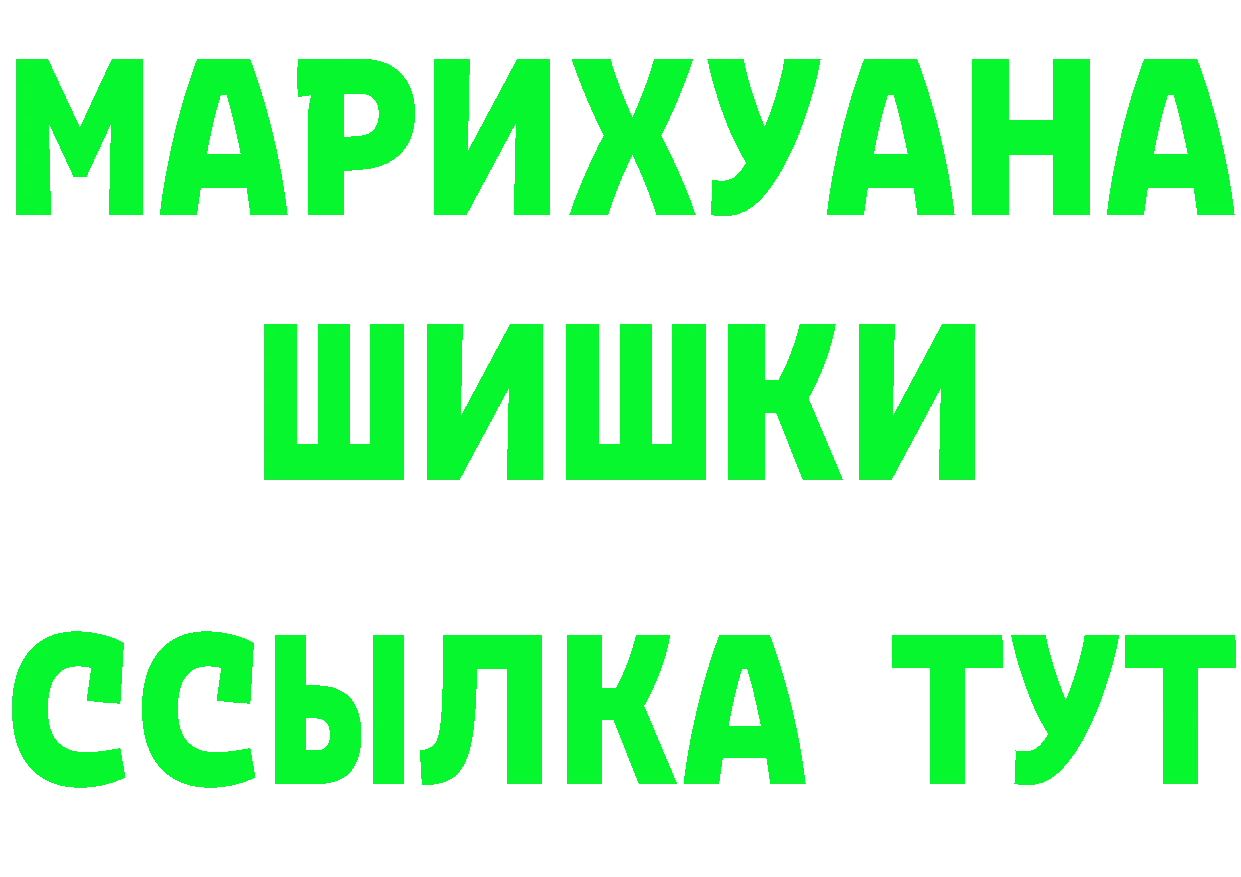 МАРИХУАНА
ШИШКИ
ССЫЛКА ТУТ